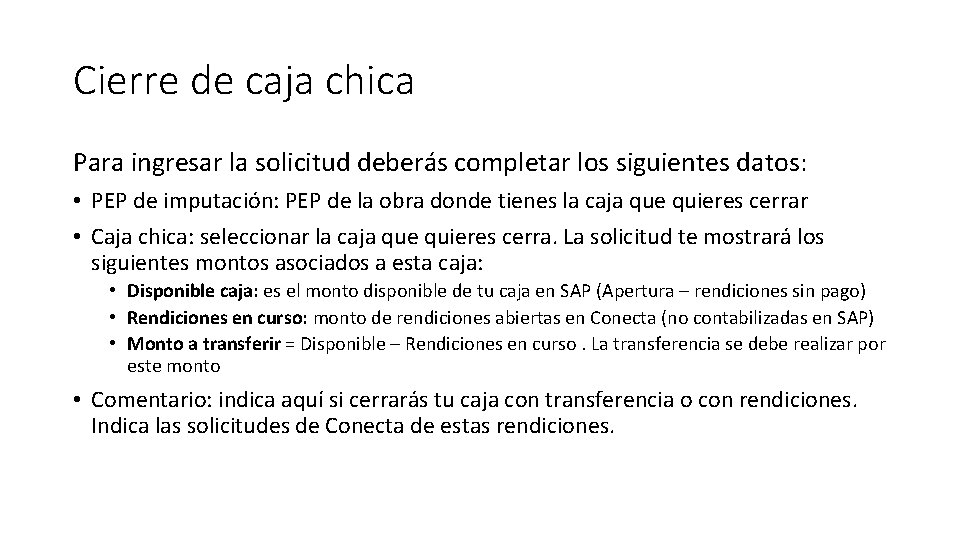 Cierre de caja chica

Para ingresar la solicitud deberás completar los siguientes datos:

• PEP de imputación: PEP de la obra donde tienes la caja que quieres cerrar
• Caja chica: seleccionar la caja que quieres cerra. La solicitud te mostrará los siguientes montos asociados a esta caja:
• Disponible caja: es el monto disponible de tu caja en SAP (Apertura – rendiciones sin pago)
• Rendiciones en curso: monto de rendiciones abiertas en Conecta (no contabilizadas en SAP)
• Monto a transferir = Disponible – Rendiciones en curso . La transferencia se debe realizar por este monto
• Comentario: indica aquí si cerrarás tu caja con transferencia o con rendiciones. Indica las solicitudes de Conecta de estas rendiciones.